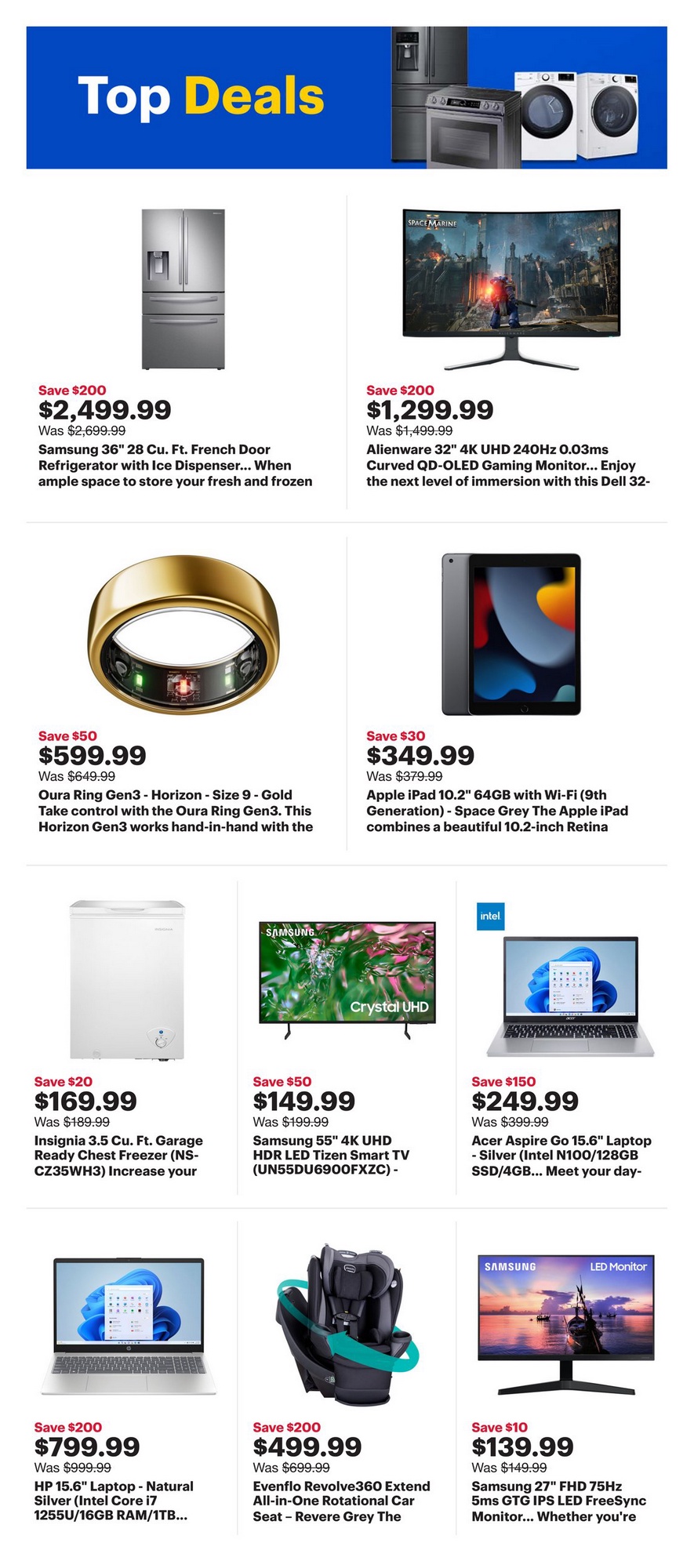 Top Deals

Save $200
$2,499.99
Was $2,699.99
Samsung 36" 28 Cu. Ft. French Door Refrigerator with Ice Dispenser... When ample space to store your fresh and frozen

SPACE MARINE

Save $200
$1,299.99
Was $1,499.99
Alienware 32" 4K UHD 240Hz 0.03ms Curved QD-OLED Gaming Monitor... Enjoy the next level of immersion with this Dell 32-

Save $50
$599.99
Was $649.99
Oura Ring Gen3 - Horizon - Size 9 - Gold Take control with the Oura Ring Gen3. This Horizon Gen3 works hand-in-hand with the

Save $30
$349.99
Was $379.99
Apple iPad 10.2" 64GB with Wi-Fi (9th Generation) - Space Grey The Apple iPad combines a beautiful 10.2-inch Retina

Save $20
$169.99
Was $189.99
Insignia 3.5 Cu. Ft. Garage Ready Chest Freezer (NS-CZ35WH3) Increase your

SAMSUNG
Crystal UHD

Save $50
$149.99
Was $199.99
Samsung 55" 4K UHD HDR LED Tizen Smart TV (UN55DU6900FXZC) -

intel

Save $150
$249.99
Was $399.99
Acer Aspire Go 15.6" Laptop - Silver (Intel N100/128GB SSD/4GB... Meet your day-

Save $200
$799.99
Was $999.99
HP 15.6" Laptop - Natural Silver (Intel Core i7 1255U/16GB RAM/1TB...

Save $200
$499.99
Was $699.99
Evenflo Revolve360 Extend All-in-One Rotational Car Seat – Revere Grey The

SAMSUNG
LED Monitor

Save $10
$139.99
Was $149.99
Samsung 27" FHD 75Hz 5ms GTG IPS LED FreeSync Monitor... Whether you're